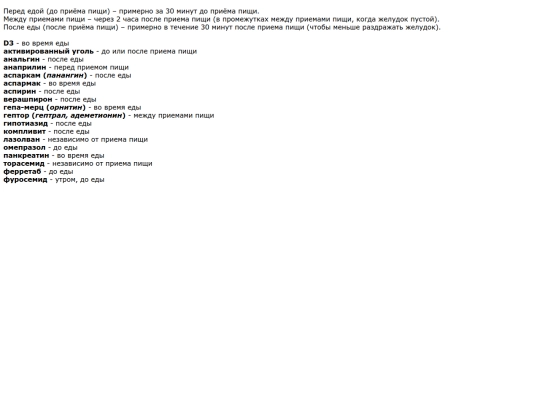 Перед едой (до приёма пищи) – примерно за 30 минут до приёма пищи.
Между приемами пищи – через 2 часа после приема пищи (в промежутках между приемами пищи, когда желудок пустой).
После еды (после приёма пищи) – примерно в течение 30 минут после приема пищи (чтобы меньше раздражать желудок).

D3 - во время еды
активированный уголь - до или после приема пищи
анальгин - после еды
анаприлин - перед приемом пищи
аспаркам (панангин) - после еды
аспармак - во время еды
аспирин - после еды
верашпирон - после еды
гепа-мерц (орнитин) - во время еды
гептор (гептрал, адеметионин) - между приемами пищи
гипотиазид - после еды
компливит - после еды
лазолван - независимо от приема пищи
омепразол - до еды
панкреатин - во время еды
торасемид - независимо от приема пищи
ферретаб - до еды
фуросемид - утром, до еды